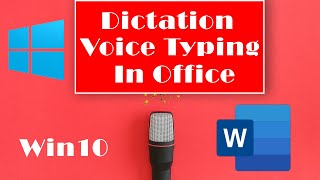 Dictation
Voice Typing
In Office

Win10

W